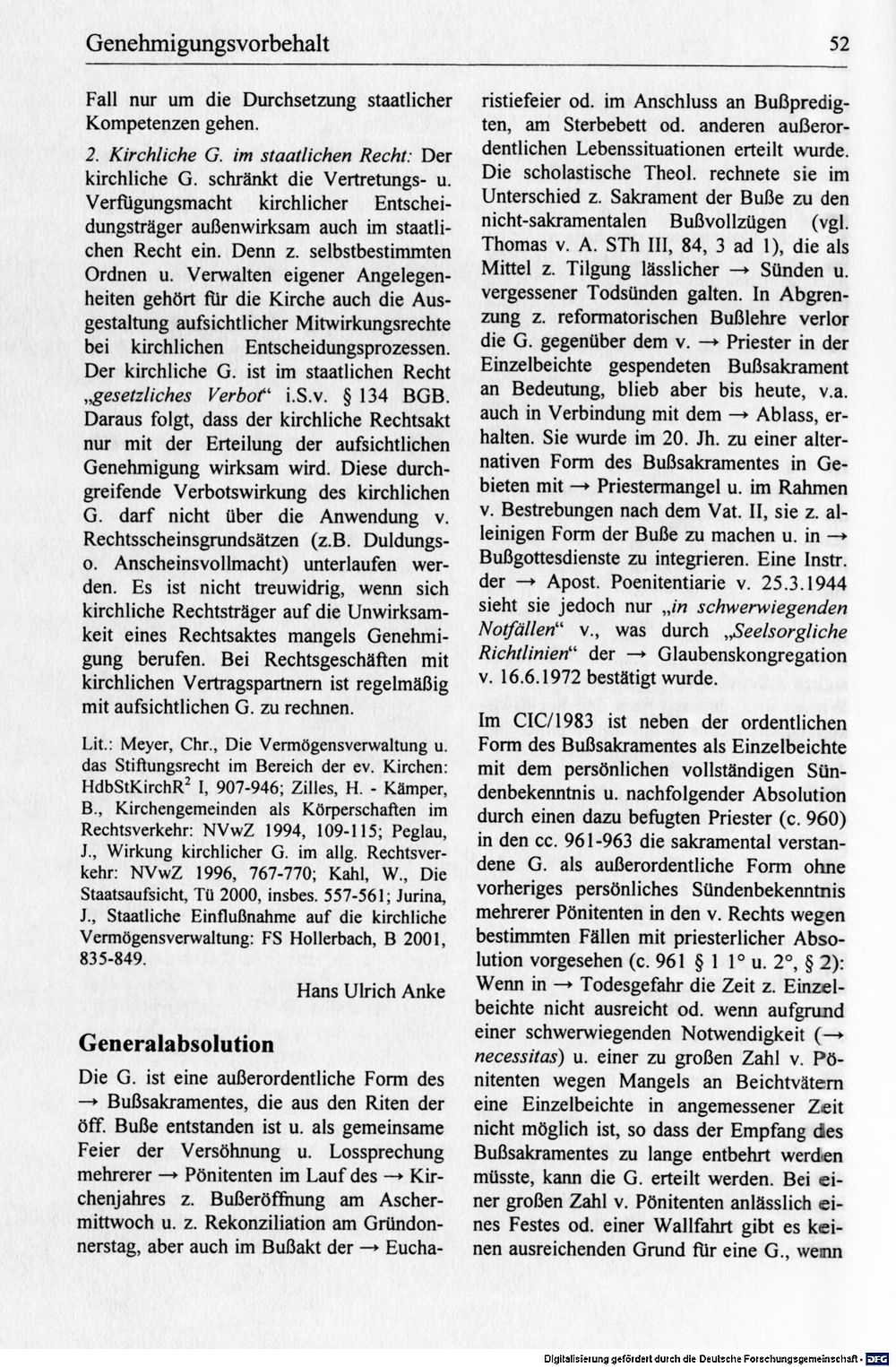 Genehmigungsvorbehalt

52

Fall nur um die Durchsetzung staatlicher Kompetenzen gehen.

2. Kirchliche G. im staatlichen Recht: Der kirchliche G. schränkt die Vertretungs- u. Verfügungsmacht kirchlicher Entscheidungsträger außenwirksam auch im staatlichen Recht ein. Denn z. selbstbestimmten Ordnen u. Verwalten eigener Angelegenheiten gehört für die Kirche auch die Ausgestaltung aufsichtlicher Mitwirkungsrechte bei kirchlichen Entscheidungsprozessen. Der kirchliche G. ist im staatlichen Recht „gesetzliches Verbot“ i.S.v. § 134 BGB. Daraus folgt, dass der kirchliche Rechtsakt nur mit der Erteilung der aufsichtlichen Genehmigung wirksam wird. Diese durchgreifende Verbotswirkung des kirchlichen G. darf nicht über die Anwendung v. Rechtsscheinsgrundsätzen (z.B. Duldungs- o. Anscheinsvollmacht) unterlaufen werden. Es ist nicht treuwidrig, wenn sich kirchliche Rechtsträger auf die Unwirksamkeit eines Rechtsaktes mangels Genehmigung berufen. Bei Rechtsgeschäften mit kirchlichen Vertragspartnern ist regelmäßig mit aufsichtlichen G. zu rechnen.

Lit.: Meyer, Chr., Die Vermögensverwaltung u. das Stiftungsrecht im Bereich der ev. Kirchen: HdbStKirchR$^{2}$ I, 907-946; Zilles, H. - Kämper, B., Kirchengemeinden als Körperschaften im Rechtsverkehr: NVwZ 1994, 109-115; Peglau, J., Wirkung kirchlicher G. im allg. Rechtsverkehr: NVwZ 1996, 767-770; Kahl, W., Die Staatsaufsicht, Tü 2000, insbes. 557-561; Jurina, J., Staatliche Einflußnahme auf die kirchliche Vermögensverwaltung: FS Hollerbach, B 2001, 835-849.

Hans Ulrich Anke

Generalabsolution

Die G. ist eine außerordentliche Form des → Bußsakramentes, die aus den Riten der öff. Buße entstanden ist u. als gemeinsame Feier der Versöhnung u. Lossprechung mehrerer → Pönitenten im Lauf des → Kirchenjahres z. Bußeröffnung am Aschermittwoch u. z. Rekonziliation am Gründonnerstag, aber auch im Bußakt der → Eucharistiefeier od. im Anschluss an Bußpredigten, am Sterbebett od. anderen außerordentlichen Lebenssituationen erteilt wurde. Die scholastische Theol. rechnete sie im Unterschied z. Sakrament der Buße zu den nicht-sakramentalen Bußvollzügen (vgl. Thomas v. A. STh III, 84, 3 ad 1), die als Mittel z. Tilgung lässlicher → Sünden u. vergessener Todsünden galten. In Abgrenzung z. reformatorischen Bußlehre verlor die G. gegenüber dem v. → Priester in der Einzelbeichte gespendeten Bußsakrament an Bedeutung, blieb aber bis heute, v.a. auch in Verbindung mit dem → Ablass, erhalten. Sie wurde im 20. Jh. zu einer alternativen Form des Bußsakramentes in Gebieten mit → Priestermangel u. im Rahmen v. Bestrebungen nach dem Vat. II, sie z. alleinigen Form der Buße zu machen u. in → Bußgottesdienste zu integrieren. Eine Instr. der → Apost. Poenitentiarie v. 25.3.1944 sieht sie jedoch nur „in schwerwiegenden Notfällen“ v., was durch „Seelsorgliche Richtlinien“ der → Glaubenskongregation v. 16.6.1972 bestätigt wurde.

Im CIC/1983 ist neben der ordentlichen Form des Bußsakramentes als Einzelbeichte mit dem persönlichen vollständigen Sündenbekenntnis u. nachfolgender Absolution durch einen dazu befugten Priester (c. 960) in den cc. 961-963 die sakramental verstandene G. als außerordentliche Form ohne vorheriges persönliches Sündenbekenntnis mehrerer Pönitenten in den v. Rechts wegen bestimmten Fällen mit priesterlicher Absolution vorgesehen (c. 961 § 1 1° u. 2°, § 2): Wenn in → Todesgefahr die Zeit z. Einzelbeichte nicht ausreicht od. wenn aufgrund einer schwerwiegenden Notwendigkeit (→ necessitas) u. einer zu großen Zahl v. Pönitenten wegen Mangels an Beichtvätern eine Einzelbeichte in angemessener Zeit nicht möglich ist, so dass der Empfang des Bußsakramentes zu lange entbehrt werden müsste, kann die G. erteilt werden. Bei einer großen Zahl v. Pönitenten anlässlich eines Festes od. einer Wallfahrt gibt es keinen ausreichenden Grund für eine G., wenn

Digitalisierung gefördert durch die Deutsche Forschungsgemeinschaft · DFG